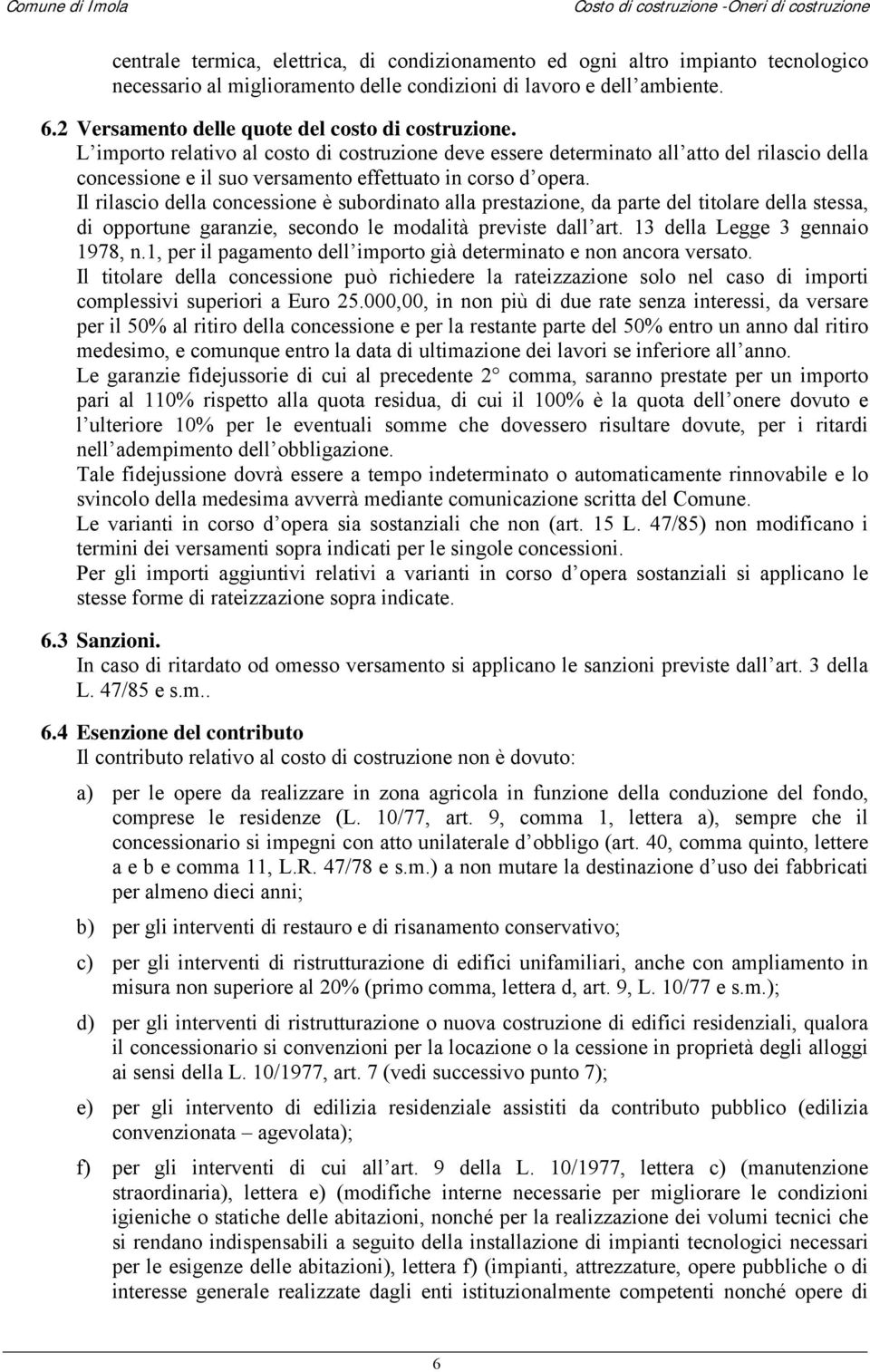 Comune di Imola Costo di costruzione -Oneri di costruzione

centrale termica, elettrica, di condizionamento ed ogni altro impianto tecnologico necessario al miglioramento delle condizioni di lavoro e dell ambiente.

6.2 Versamento delle quote del costo di costruzione.
L importo relativo al costo di costruzione deve essere determinato all atto del rilascio della concessione e il suo versamento effettuato in corso d opera.
Il rilascio della concessione è subordinato alla prestazione, da parte del titolare della stessa, di opportune garanzie, secondo le modalità previste dall art. 13 della Legge 3 gennaio 1978, n.1, per il pagamento dell importo già determinato e non ancora versato.
Il titolare della concessione può richiedere la rateizzazione solo nel caso di importi complessivi superiori a Euro 25.000,00, in non più di due rate senza interessi, da versare per il 50% al ritiro della concessione e per la restante parte del 50% entro un anno dal ritiro medesimo, e comunque entro la data di ultimazione dei lavori se inferiore all anno.
Le garanzie fidejussorie di cui al precedente 2° comma, saranno prestate per un importo pari al 110% rispetto alla quota residua, di cui il 100% è la quota dell onere dovuto e l ulteriore 10% per le eventuali somme che dovessero risultare dovute, per i ritardi nell adempimento dell obbligazione.
Tale fidejussione dovrà essere a tempo indeterminato o automaticamente rinnovabile e lo svincolo della medesima avverrà mediante comunicazione scritta del Comune.
Le varianti in corso d opera sia sostanziali che non (art. 15 L. 47/85) non modificano i termini dei versamenti sopra indicati per le singole concessioni.
Per gli importi aggiuntivi relativi a varianti in corso d opera sostanziali si applicano le stesse forme di rateizzazione sopra indicate.

6.3 Sanzioni.
In caso di ritardato od omesso versamento si applicano le sanzioni previste dall art. 3 della L. 47/85 e s.m..

6.4 Esenzione del contributo
Il contributo relativo al costo di costruzione non è dovuto:

a) per le opere da realizzare in zona agricola in funzione della conduzione del fondo, comprese le residenze (L. 10/77, art. 9, comma 1, lettera a), sempre che il concessionario si impegni con atto unilaterale d obbligo (art. 40, comma quinto, lettere a e b e comma 11, L.R. 47/78 e s.m.) a non mutare la destinazione d uso dei fabbricati per almeno dieci anni;

b) per gli interventi di restauro e di risanamento conservativo;

c) per gli interventi di ristrutturazione di edifici unifamiliari, anche con ampliamento in misura non superiore al 20% (primo comma, lettera d, art. 9, L. 10/77 e s.m.);

d) per gli interventi di ristrutturazione o nuova costruzione di edifici residenziali, qualora il concessionario si convenzioni per la locazione o la cessione in proprietà degli alloggi ai sensi della L. 10/1977, art. 7 (vedi successivo punto 7);

e) per gli intervento di edilizia residenziale assistiti da contributo pubblico (edilizia convenzionata – agevolata);

f) per gli interventi di cui all art. 9 della L. 10/1977, lettera c) (manutenzione straordinaria), lettera e) (modifiche interne necessarie per migliorare le condizioni igieniche o statiche delle abitazioni, nonché per la realizzazione dei volumi tecnici che si rendano indispensabili a seguito della installazione di impianti tecnologici necessari per le esigenze delle abitazioni), lettera f) (impianti, attrezzature, opere pubbliche o di interesse generale realizzate dagli enti istituzionalmente competenti nonché opere di

6